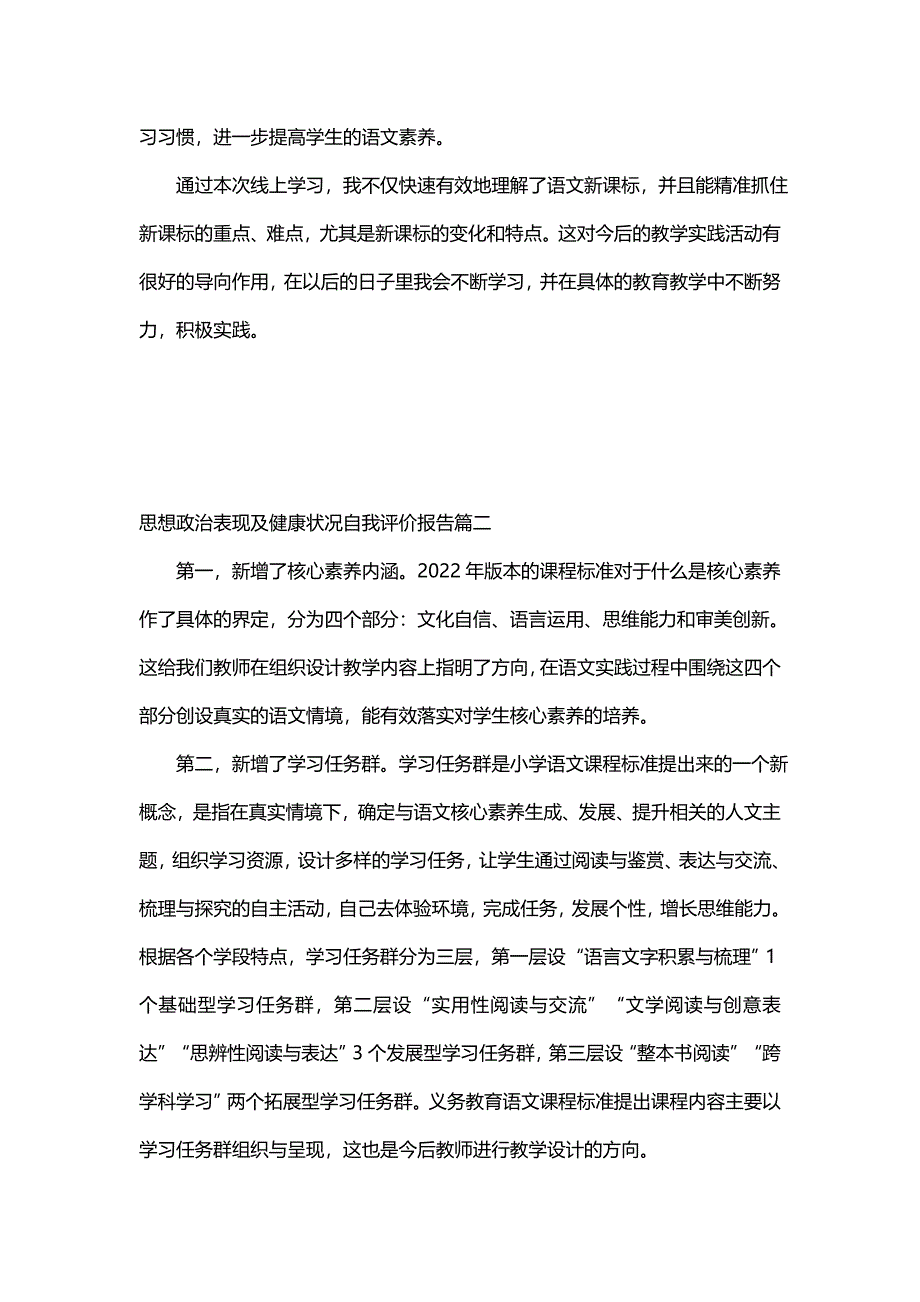 习习惯，进一步提高学生的语文素养。

通过本次线上学习，我不仅快速有效地理解了语文新课标，并且能精准抓住新课标的重点、难点，尤其是新课标的变化和特点。这对今后的教学实践活动有很好的导向作用，在以后的日子里我会不断学习，并在具体的教育教学中不断努力，积极实践。

思想政治表现及健康状况自我评价报告篇二

第一，新增了核心素养内涵。2022年版本的课程标准对于什么是核心素养作了具体的界定，分为四个部分：文化自信、语言运用、思维能力和审美创新。这给我们教师在组织设计教学内容上指明了方向，在语文实践过程中围绕这四个部分创设真实的语文情境，能有效落实对学生核心素养的培养。

第二，新增了学习任务群。学习任务群是小学语文课程标准提出来的一个新概念，是指在真实情境下，确定与语文核心素养生成、发展、提升相关的人文主题，组织学习资源，设计多样的学习任务，让学生通过阅读与鉴赏、表达与交流、梳理与探究的自主活动，自己去体验环境，完成任务，发展个性，增长思维能力。根据各个学段特点，学习任务群分为三层，第一层设“语言文字积累与梳理”1个基础型学习任务群，第二层设“实用性阅读与交流”“文学阅读与创意表达”“思辨性阅读与表达”3个发展型学习任务群，第三层设“整本书阅读”“跨学科学习”两个拓展型学习任务群。义务教育语文课程标准提出课程内容主要以学习任务群组织与呈现，这也是今后教师进行教学设计的方向。